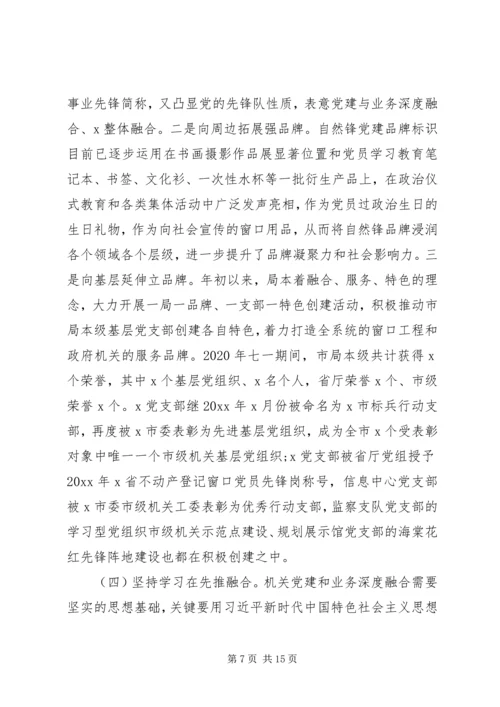 事业先锋简称，又凸显党的先锋队性质，表意党建与业务深度融合、x 整体融合。二是向周边拓展强品牌。自然锋党建品牌标识目前已逐步运用在书画摄影作品展显著位置和党员学习教育笔记本、书签、文化衫、一次性水杯等一批衍生产品上，在政治仪式教育和各类集体活动中广泛发声亮相，作为党员过政治生日的生日礼物，作为向社会宣传的窗口用品，从而将自然锋品牌浸润各个领域各个层级，进一步提升了品牌凝聚力和社会影响力。三是向基层延伸立品牌。年初以来，局本着融合、服务、特色的理念，大力开展一局一品牌、一支部一特色创建活动，积极推动市局本级基层党支部创建各自特色，着力打造全系统的窗口工程和政府机关的服务品牌。2020 年七一期间，市局本级共计获得 x 个荣誉，其中 x 个基层党组织、x 名个人，省厅荣誉 x 个、市级荣誉 x 个。x 党支部继 20xx 年 x 月份被命名为 x 市标兵行动支部，再度被 x 市委表彰为先进基层党组织，成为全市 x 个受表彰对象中唯一一个市级机关基层党组织；x 党支部被省厅党组授予 20xx 年 x 省不动产登记窗口党员先锋岗称号，信息中心党支部被 x 市委市级机关工委表彰为优秀行动支部，监察支队党支部的学习型党组织市级机关示范点建设、规划展示馆党支部的海棠花红先锋阵地建设也都在积极创建之中。

（四）坚持学习在先推融合。机关党建和业务深度融合需要坚实的思想基础，关键要用习近平新时代中国特色社会主义思想

第 7 页 共 15 页